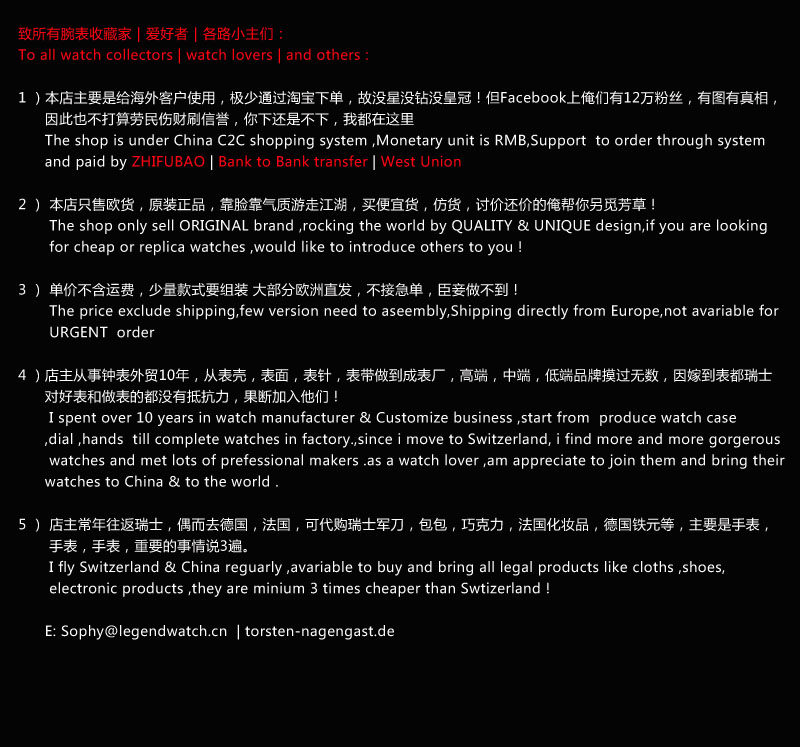 致所有腕表收藏家 | 爱好者 | 各路小主们：
To all watch collectors | watch lovers | and others :

1 ）本店主要是给海外客户使用，极少通过淘宝下单，故没星没钻没皇冠！但Facebook上俺们有12万粉丝，有图有真相，因此也不打算劳民伤财刷信誉，你下还是不下，我都在这里
The shop is under China C2C shopping system ,Monetary unit is RMB,Support to order through system and paid by ZHIFUBAO | Bank to Bank transfer | West Union

2 ） 本店只售欧货，原装正品，靠脸靠气质游走江湖，买便宜货，仿货，讨价还价的俺帮你另觅芳草！
The shop only sell ORIGINAL brand ,rocking the world by QUALITY & UNIQUE design,if you are looking for cheap or replica watches ,would like to introduce others to you !

3 ） 单价不含运费，少量款式要组装 大部分欧洲直发，不接急单，臣妾做不到！
The price exclude shipping,few version need to aseembly,Shipping directly from Europe,not avariable for URGENT order

4 ）店主从事钟表外贸10年，从表壳，表面，表针，表带做到成表厂，高端，中端，低端品牌摸过无数，因嫁到表都瑞士对好表和做表的都没有抵抗力，果断加入他们！
I spent over 10 years in watch manufacturer & Customize business ,start from produce watch case ,dial ,hands till complete watches in factory.,since i move to Switzerland, i find more and more gorgerous watches and met lots of prefessional makers .as a watch lover ,am appreciate to join them and bring their watches to China & to the world .

5 ） 店主常年往返瑞士，偶而去德国，法国，可代购瑞士军刀，包包，巧克力，法国化妆品，德国铁元等，主要是手表，手表，手表，重要的事情说3遍。
I fly Switzerland & China reguarly ,avariable to buy and bring all legal products like cloths ,shoes, electronic products ,they are minium 3 times cheaper than Swtizerland !

E: Sophy@legendwatch.cn | torsten-nagengast.de